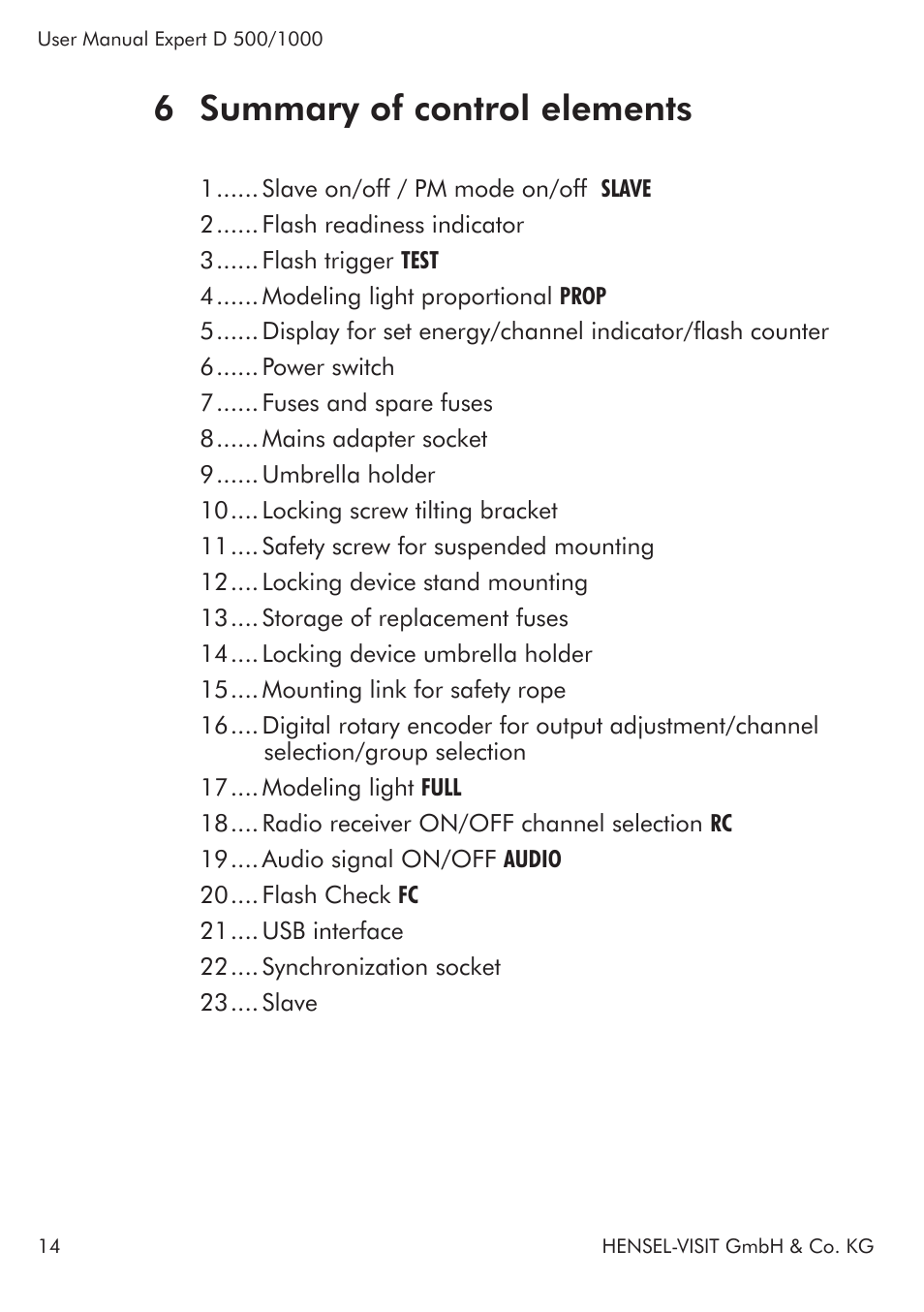 User Manual Expert D 500/1000

6 Summary of control elements

1...... Slave on/off / PM mode on/off SLAVE
2...... Flash readiness indicator
3...... Flash trigger TEST
4...... Modeling light proportional PROP
5...... Display for set energy/channel indicator/flash counter
6...... Power switch
7...... Fuses and spare fuses
8...... Mains adapter socket
9...... Umbrella holder
10.... Locking screw tilting bracket
11.... Safety screw for suspended mounting
12.... Locking device stand mounting
13.... Storage of replacement fuses
14.... Locking device umbrella holder
15.... Mounting link for safety rope
16.... Digital rotary encoder for output adjustment/channel selection/group selection
17.... Modeling light FULL
18.... Radio receiver ON/OFF channel selection RC
19.... Audio signal ON/OFF AUDIO
20.... Flash Check FC
21.... USB interface
22.... Synchronization socket
23.... Slave

14

HENSEL-VISIT GmbH & Co. KG